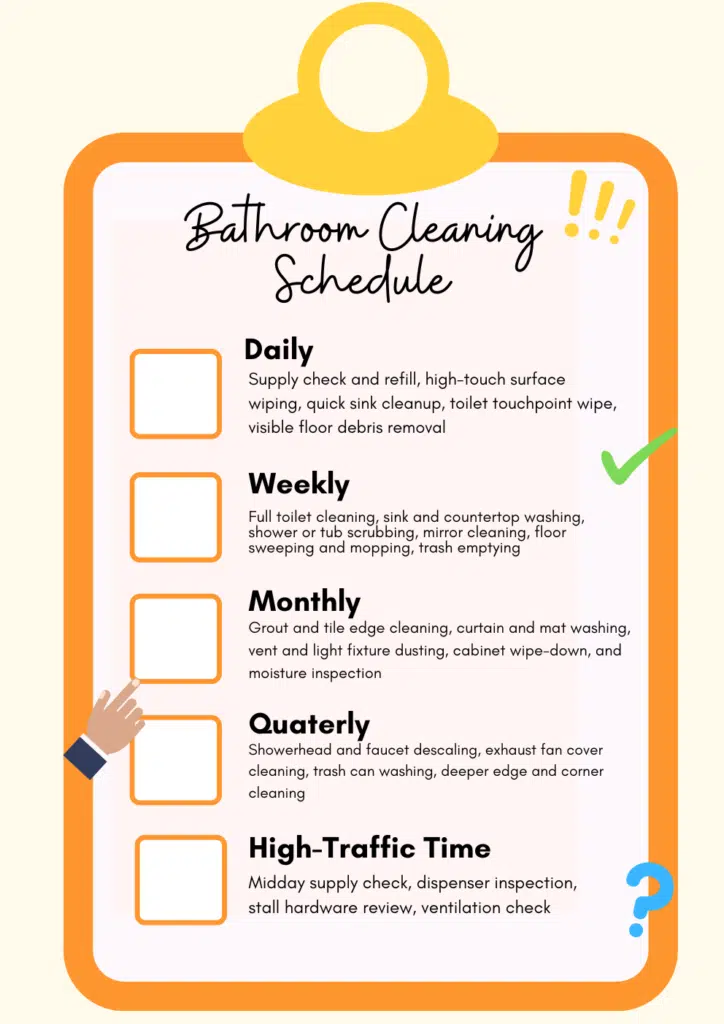 Bathroom Cleaning Schedule

!!!

Daily
Supply check and refill, high-touch surface wiping, quick sink cleanup, toilet touchpoint wipe, visible floor debris removal

Weekly
Full toilet cleaning, sink and countertop washing, shower or tub scrubbing, mirror cleaning, floor sweeping and mopping, trash emptying

Monthly
Grout and tile edge cleaning, curtain and mat washing, vent and light fixture dusting, cabinet wipe-down, and moisture inspection

Quaterly
Showerhead and faucet descaling, exhaust fan cover cleaning, trash can washing, deeper edge and corner cleaning

High-Traffic Time
Midday supply check, dispenser inspection, stall hardware review, ventilation check

?